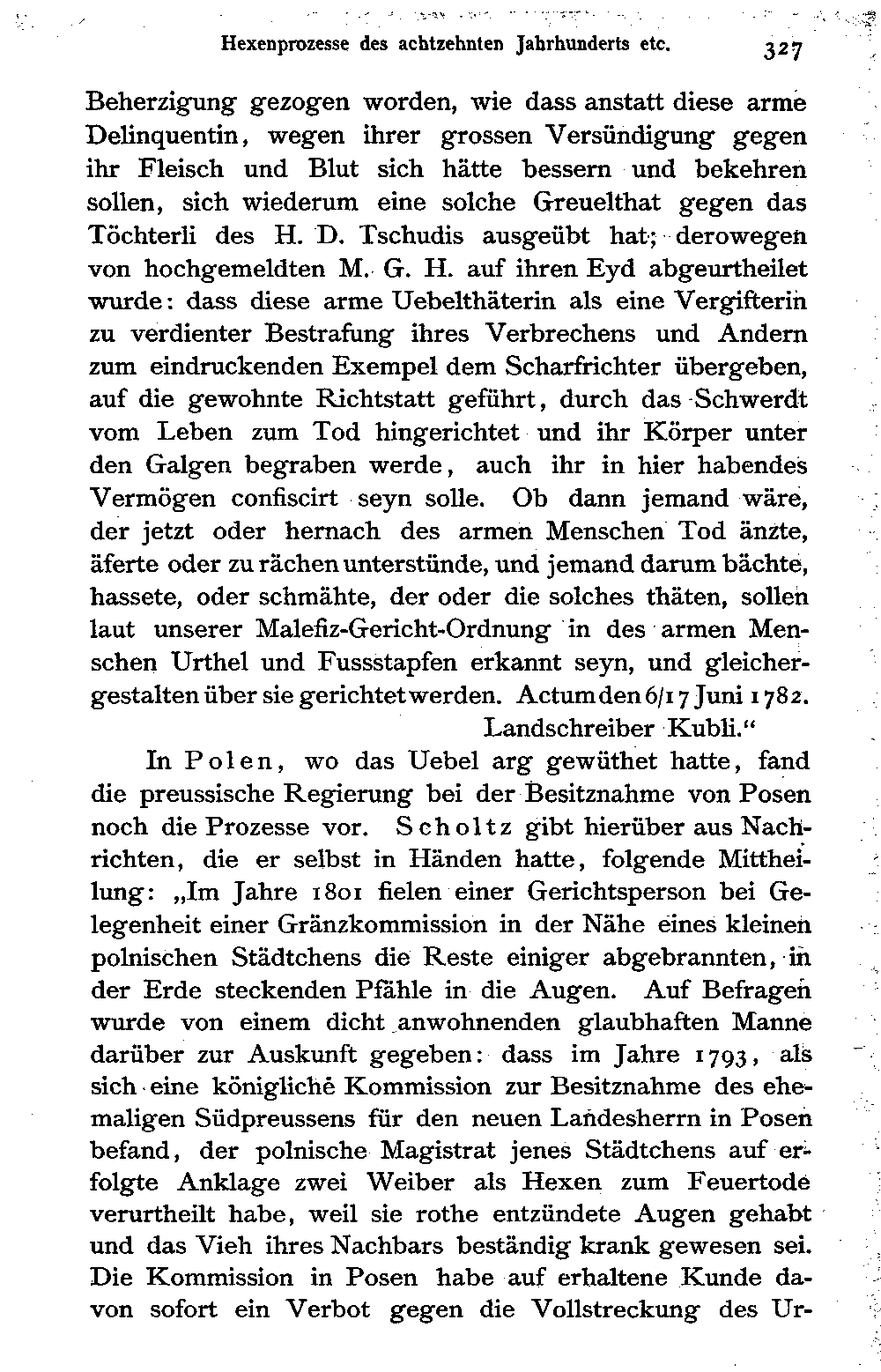 Hexenprozesse des achtzehnten Jahrhunderts etc. 327

Beherzigung gezogen worden, wie dass anstatt diese arme Delinquentin, wegen ihrer grossen Versündigung gegen ihr Fleisch und Blut sich hätte bessern und bekehren sollen, sich wiederum eine solche Greuelthat gegen das Töchterli des H. D. Tschudis ausgeübt hat; derowegen von hochgemeldten M. G. H. auf ihren Eyd abgeurtheilet wurde: dass diese arme Uebelthäterin als eine Vergifterin zu verdienter Bestrafung ihres Verbrechens und Andern zum eindruckenden Exempel dem Scharfrichter übergeben, auf die gewohnte Richtstatt geführt, durch das Schwerdt vom Leben zum Tod hingerichtet und ihr Körper unter den Galgen begraben werde, auch ihr in hier habendes Vermögen confiscirt seyn solle. Ob dann jemand wäre, der jetzt oder hernach des armen Menschen Tod änzte, äferte oder zu rächen unterstünde, und jemand darum bächte, hassete, oder schmähte, der oder die solches thäten, sollen laut unserer Malefiz-Gericht-Ordnung in des armen Menschen Urthel und Fussstapfen erkannt seyn, und gleichergestalten über sie gerichtet werden. Actum den 6/17 Juni 1782.
Landschreiber Kubli.“

In Polen, wo das Uebel arg gewüthet hatte, fand die preussische Regierung bei der Besitznahme von Posen noch die Prozesse vor. Scholtz gibt hierüber aus Nachrichten, die er selbst in Händen hatte, folgende Mittheilung: „Im Jahre 1801 fielen einer Gerichtsperson bei Gelegenheit einer Gränzkommission in der Nähe eines kleinen polnischen Städtchens die Reste einiger abgebrannten, in der Erde steckenden Pfähle in die Augen. Auf Befragen wurde von einem dicht anwohnenden glaubhaften Manne darüber zur Auskunft gegeben: dass im Jahre 1793, als sich eine königliche Kommission zur Besitznahme des ehemaligen Südpreussens für den neuen Landesherrn in Posen befand, der polnische Magistrat jenes Städtchens auf erfolgte Anklage zwei Weiber als Hexen zum Feuertode verurtheilt habe, weil sie rothe entzündete Augen gehabt und das Vieh ihres Nachbars beständig krank gewesen sei. Die Kommission in Posen habe auf erhaltene Kunde davon sofort ein Verbot gegen die Vollstreckung des Ur-